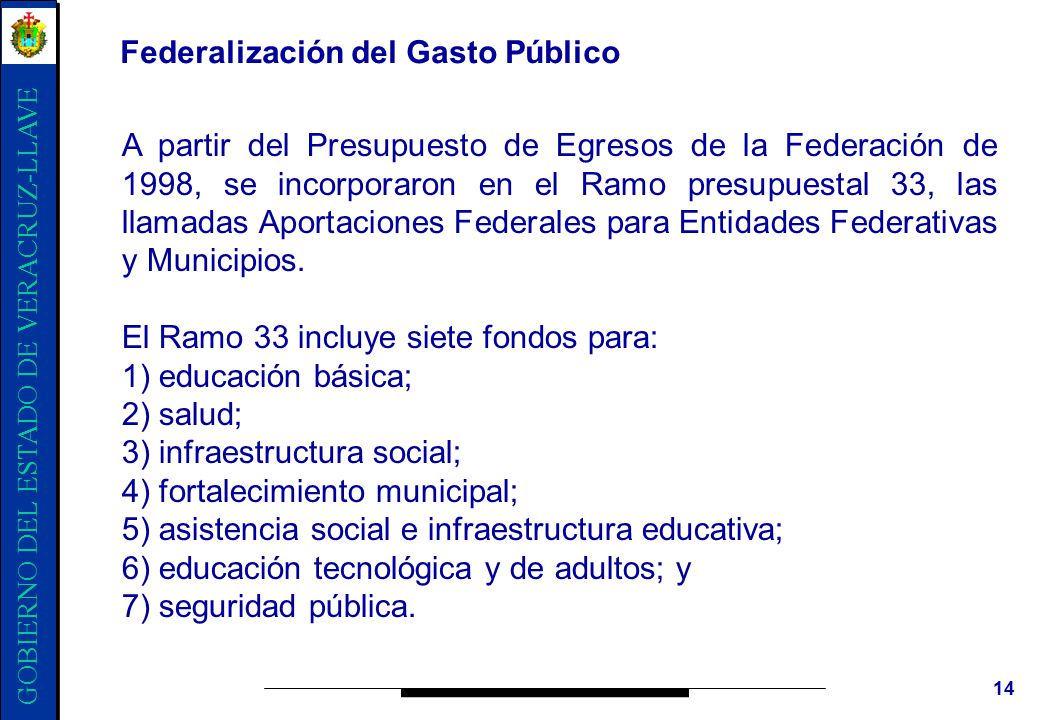 GOBIERNO DEL ESTADO DE VERACRUZ-LLAVE

Federalización del Gasto Público

A partir del Presupuesto de Egresos de la Federación de 1998, se incorporaron en el Ramo presupuestal 33, las llamadas Aportaciones Federales para Entidades Federativas y Municipios.

El Ramo 33 incluye siete fondos para:
1) educación básica;
2) salud;
3) infraestructura social;
4) fortalecimiento municipal;
5) asistencia social e infraestructura educativa;
6) educación tecnológica y de adultos; y
7) seguridad pública.

14